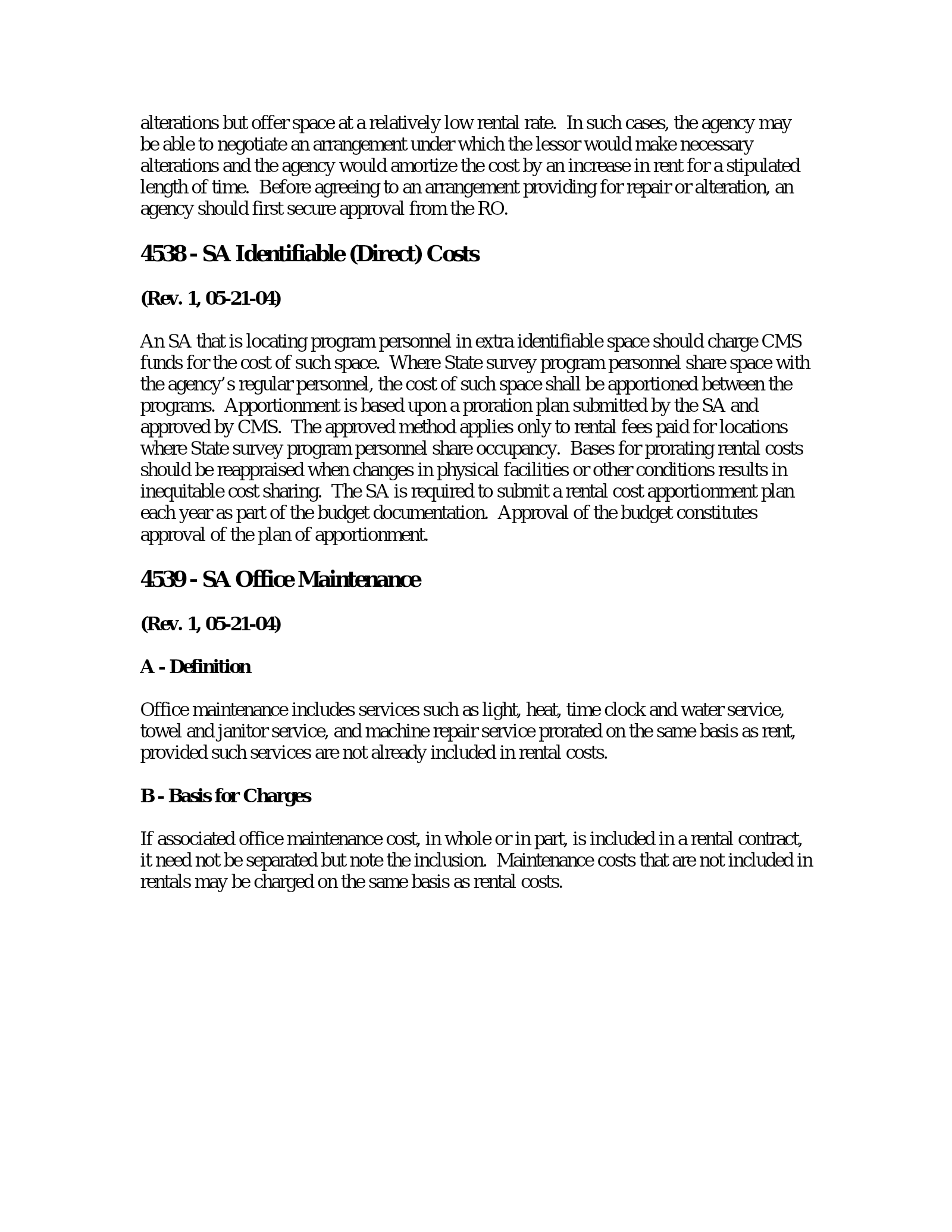 alterations but offer space at a relatively low rental rate. In such cases, the agency may be able to negotiate an arrangement under which the lessor would make necessary alterations and the agency would amortize the cost by an increase in rent for a stipulated length of time. Before agreeing to an arrangement providing for repair or alteration, an agency should first secure approval from the RO.

4538 - SA Identifiable (Direct) Costs

(Rev. 1, 05-21-04)

An SA that is locating program personnel in extra identifiable space should charge CMS funds for the cost of such space. Where State survey program personnel share space with the agency's regular personnel, the cost of such space shall be apportioned between the programs. Apportionment is based upon a proration plan submitted by the SA and approved by CMS. The approved method applies only to rental fees paid for locations where State survey program personnel share occupancy. Bases for prorating rental costs should be reappraised when changes in physical facilities or other conditions results in inequitable cost sharing. The SA is required to submit a rental cost apportionment plan each year as part of the budget documentation. Approval of the budget constitutes approval of the plan of apportionment.

4539 - SA Office Maintenance

(Rev. 1, 05-21-04)

A - Definition

Office maintenance includes services such as light, heat, time clock and water service, towel and janitor service, and machine repair service prorated on the same basis as rent, provided such services are not already included in rental costs.

B - Basis for Charges

If associated office maintenance cost, in whole or in part, is included in a rental contract, it need not be separated but note the inclusion. Maintenance costs that are not included in rentals may be charged on the same basis as rental costs.